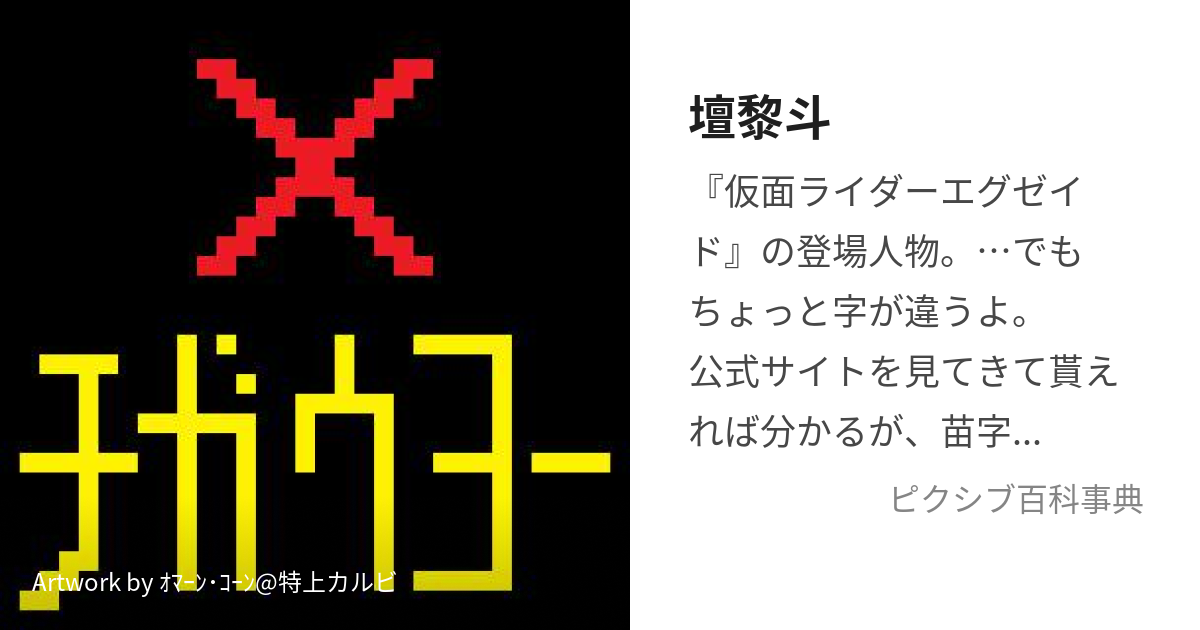 チガウヨー

Artwork by ｵﾏｰﾝ･ｺｰﾝ@特上カルビ

壇黎斗

『仮面ライダーエグゼイド』の登場人物。…でもちょっと字が違うよ。
公式サイトを見てきて貰えれば分かるが、苗字…

ピクシブ百科事典